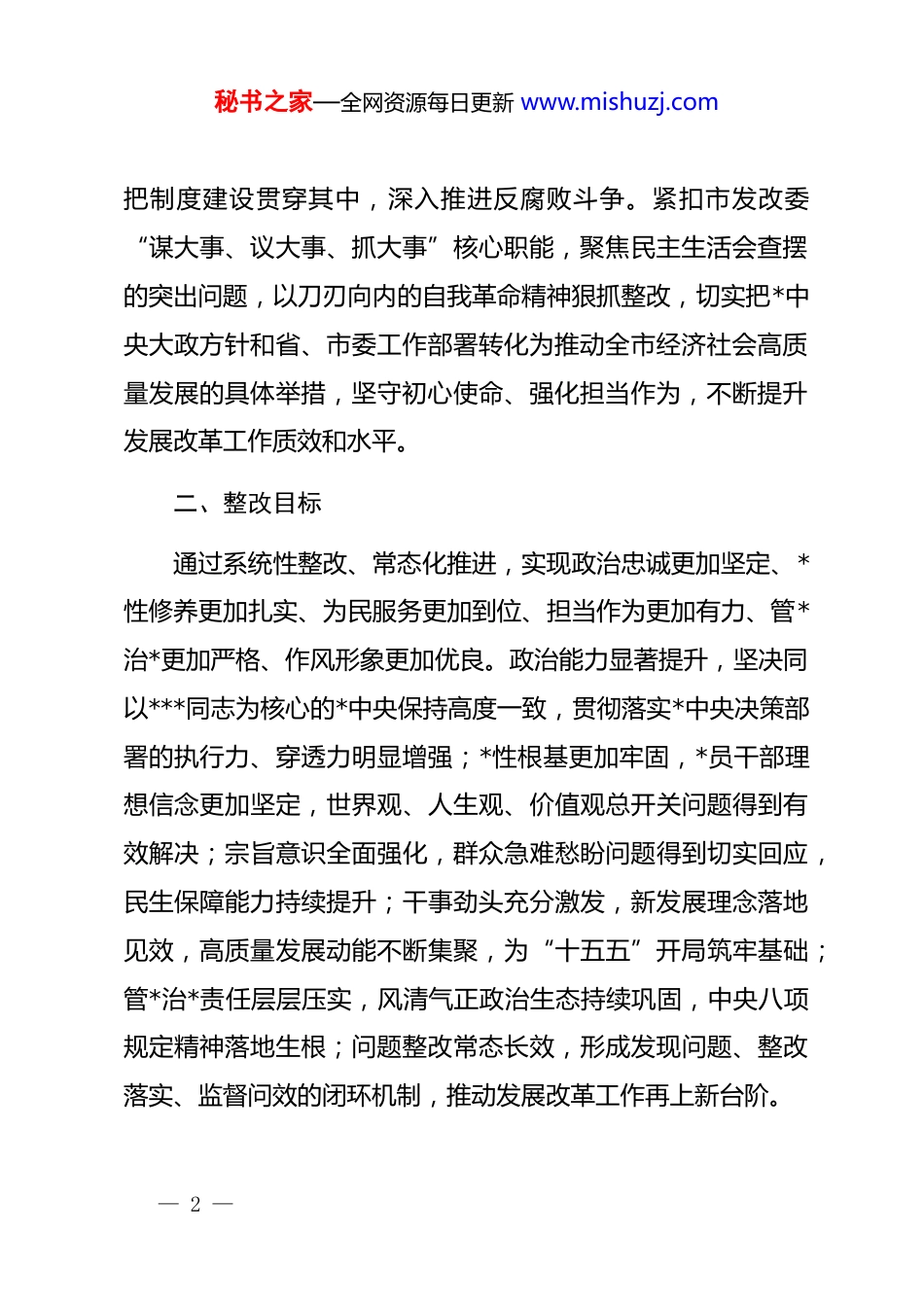 秘书之家—全网资源每日更新 www.mishuzj.com

把制度建设贯穿其中，深入推进反腐败斗争。紧扣市发改委“谋大事、议大事、抓大事”核心职能，聚焦民主生活会查摆的突出问题，以刀刃向内的自我革命精神狠抓整改，切实把*中央大政方针和省、市委工作部署转化为推动全市经济社会高质量发展的具体举措，坚守初心使命、强化担当作为，不断提升发展改革工作质效和水平。

二、整改目标

通过系统性整改、常态化推进，实现政治忠诚更加坚定、*性修养更加扎实、为民服务更加到位、担当作为更加有力、管*治*更加严格、作风形象更加优良。政治能力显著提升，坚决同以***同志为核心的*中央保持高度一致，贯彻落实*中央决策部署的执行力、穿透力明显增强；*性根基更加牢固，*员干部理想信念更加坚定，世界观、人生观、价值观总开关问题得到有效解决；宗旨意识全面强化，群众急难愁盼问题得到切实回应，民生保障能力持续提升；干事劲头充分激发，新发展理念落地见效，高质量发展动能不断集聚，为“十五五”开局筑牢基础；管*治*责任层层压实，风清气正政治生态持续巩固，中央八项规定精神落地生根；问题整改常态长效，形成发现问题、整改落实、监督问效的闭环机制，推动发展改革工作再上新台阶。

— 2 —